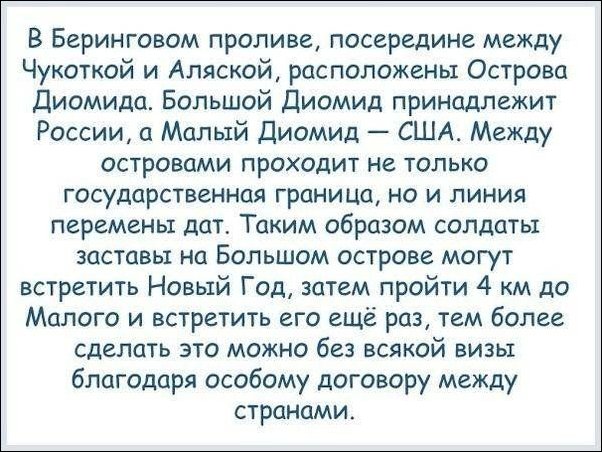 В Беринговом проливе, посередине между Чукоткой и Аляской, расположены Острова Диомида. Большой Диомид принадлежит России, а Малый Диомид — США. Между островами проходит не только государственная граница, но и линия перемены дат. Таким образом солдаты заставы на Большом острове могут встретить Новый Год, затем пройти 4 км до Малого и встретить его ещё раз, тем более сделать это можно без всякой визы благодаря особому договору между странами.